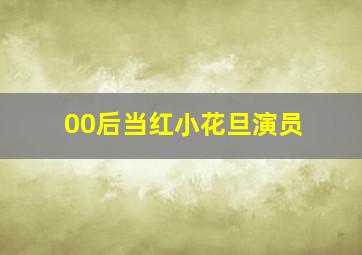 00后当红小花旦演员